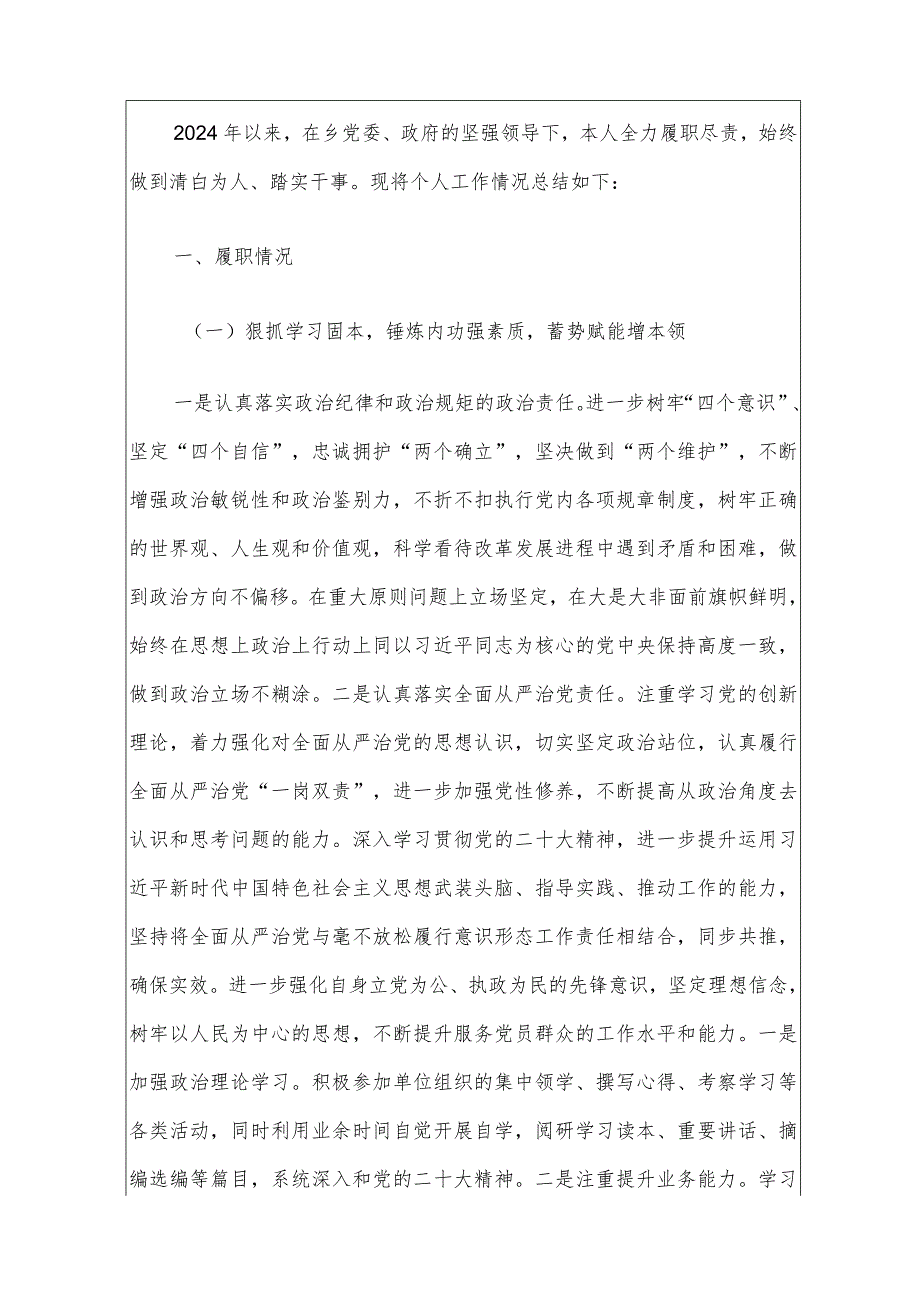 2024年以来，在乡党委、政府的坚强领导下，本人全力履职尽责，始终做到清白为人、踏实干事。现将个人工作情况总结如下：

一、履职情况

（一）狠抓学习固本，锤炼内功强素质，蓄势赋能增本领

一是认真落实政治纪律和政治规矩的政治责任。进一步树牢“四个意识”、坚定“四个自信”，忠诚拥护“两个确立”，坚决做到“两个维护”，不断增强政治敏锐性和政治鉴别力，不折不扣执行党内各项规章制度，树牢正确的世界观、人生观和价值观，科学看待改革发展进程中遇到矛盾和困难，做到政治方向不偏移。在重大原则问题上立场坚定，在大是大非面前旗帜鲜明，始终在思想上政治上行动上同以习近平同志为核心的党中央保持高度一致，做到政治立场不糊涂。二是认真落实全面从严治党责任。注重学习党的创新理论，着力强化对全面从严治党的思想认识，切实坚定政治站位，认真履行全面从严治党“一岗双责”，进一步加强党性修养，不断提高从政治角度去认识和思考问题的能力。深入学习贯彻党的二十大精神，进一步提升运用习近平新时代中国特色社会主义思想武装头脑、指导实践、推动工作的能力，坚持将全面从严治党与毫不放松履行意识形态工作责任相结合，同步共推，确保实效。进一步强化自身立党为公、执政为民的先锋意识，坚定理想信念，树牢以人民为中心的思想，不断提升服务党员群众的工作水平和能力。一是加强政治理论学习。积极参加单位组织的集中领学、撰写心得、考察学习等各类活动，同时利用业余时间自觉开展自学，阅研学习读本、重要讲话、摘编选编等篇目，系统深入和党的二十大精神。二是注重提升业务能力。学习